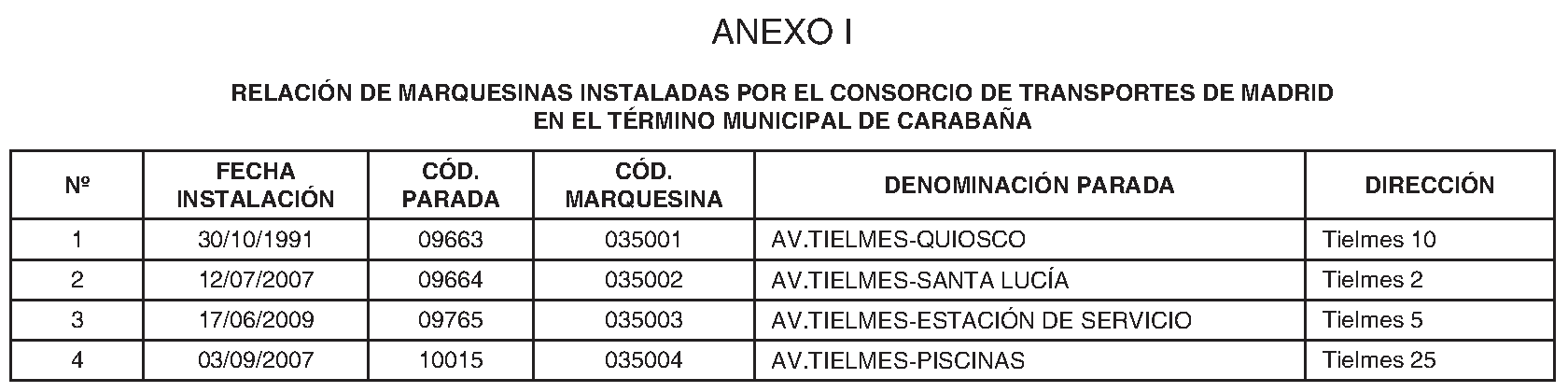 ANEXO I

RELACIÓN DE MARQUESINAS INSTALADAS POR EL CONSORCIO DE TRANSPORTES DE MADRID EN EL TÉRMINO MUNICIPAL DE CARABAÑA

| Nº | FECHA INSTALACIÓN | CÓD. PARADA | CÓD. MARQUESINA | DENOMINACIÓN PARADA | DIRECCIÓN |
|---|---|---|---|---|---|
| 1 | 30/10/1991 | 09663 | 035001 | AV.TIELMES-QUIOSCO | Tielmes 10 |
| 2 | 12/07/2007 | 09664 | 035002 | AV.TIELMES-SANTA LUCÍA | Tielmes 2 |
| 3 | 17/06/2009 | 09765 | 035003 | AV.TIELMES-ESTACIÓN DE SERVICIO | Tielmes 5 |
| 4 | 03/09/2007 | 10015 | 035004 | AV.TIELMES-PISCINAS | Tielmes 25 |